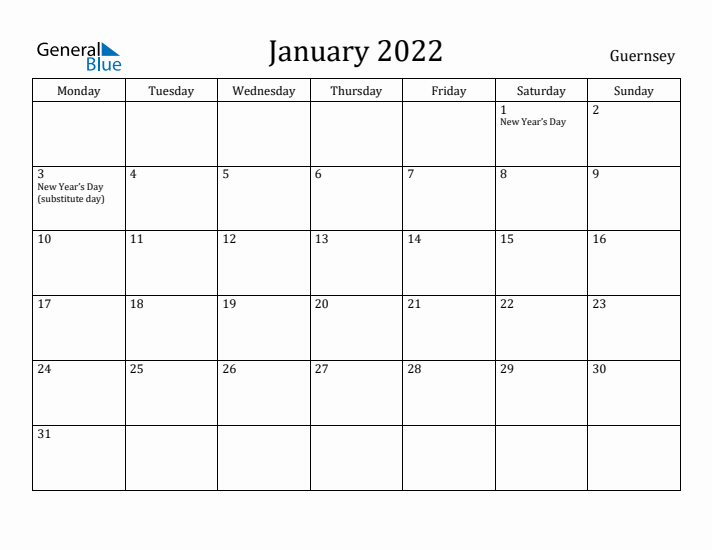 General Blue

January 2022

Guernsey

| Monday | Tuesday | Wednesday | Thursday | Friday | Saturday | Sunday |
|---|---|---|---|---|---|---|
| | | | | | 1 New Year's Day | 2 |
| 3 New Year's Day (substitute day) | 4 | 5 | 6 | 7 | 8 | 9 |
| 10 | 11 | 12 | 13 | 14 | 15 | 16 |
| 17 | 18 | 19 | 20 | 21 | 22 | 23 |
| 24 | 25 | 26 | 27 | 28 | 29 | 30 |
| 31 | | | | | | |